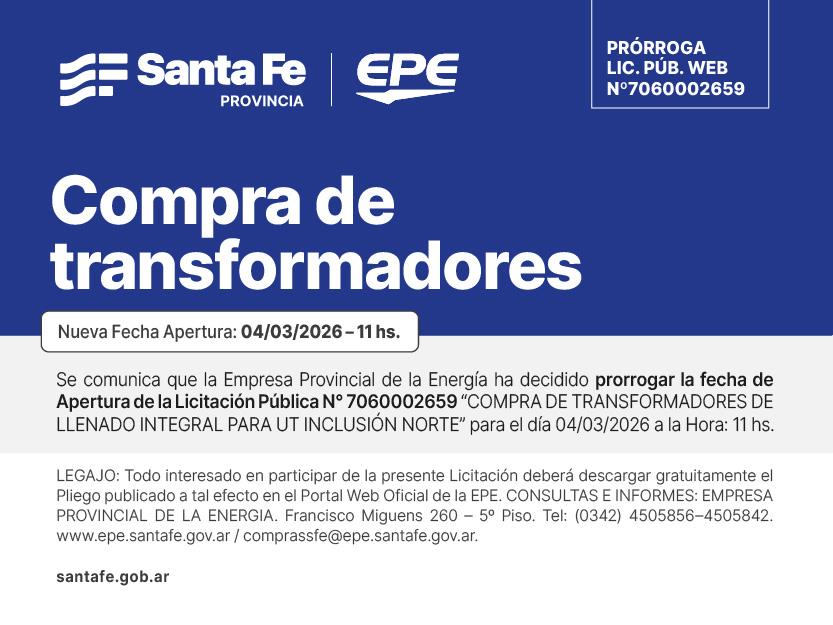 Santa Fe
PROVINCIA

EPE

PRÓRROGA
LIC. PÚB. WEB
N°7060002659

Compra de transformadores

Nueva Fecha Apertura: 04/03/2026 – 11 hs.

Se comunica que la Empresa Provincial de la Energía ha decidido prorrogar la fecha de Apertura de la Licitación Pública N° 7060002659 "COMPRA DE TRANSFORMADORES DE LLENADO INTEGRAL PARA UT INCLUSIÓN NORTE" para el día 04/03/2026 a la Hora: 11 hs.

LEGAJO: Todo interesado en participar de la presente Licitación deberá descargar gratuitamente el Pliego publicado a tal efecto en el Portal Web Oficial de la EPE. CONSULTAS E INFORMES: EMPRESA PROVINCIAL DE LA ENERGIA. Francisco Miguens 260 – 5º Piso. Tel: (0342) 4505856–4505842. www.epe.santafe.gov.ar / comprassfe@epe.santafe.gov.ar.

santafe.gob.ar